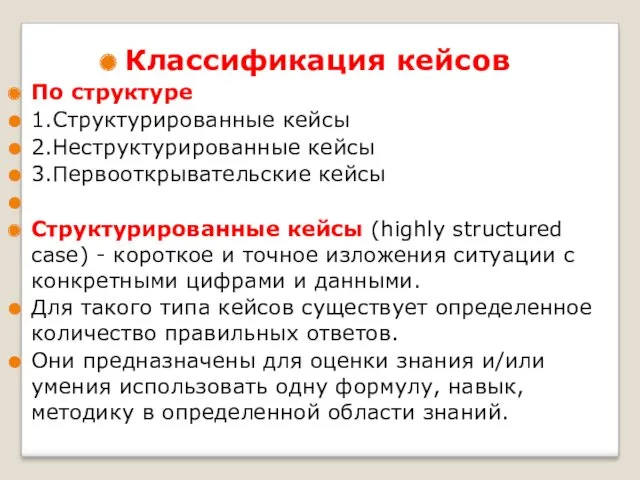 Классификация кейсов

По структуре

1.Структурированные кейсы

2.Неструктурированные кейсы

3.Первооткрывательские кейсы

Структурированные кейсы (highly structured case) - короткое и точное изложения ситуации с конкретными цифрами и данными.

Для такого типа кейсов существует определенное количество правильных ответов.

Они предназначены для оценки знания и/или умения использовать одну формулу, навык, методику в определенной области знаний.